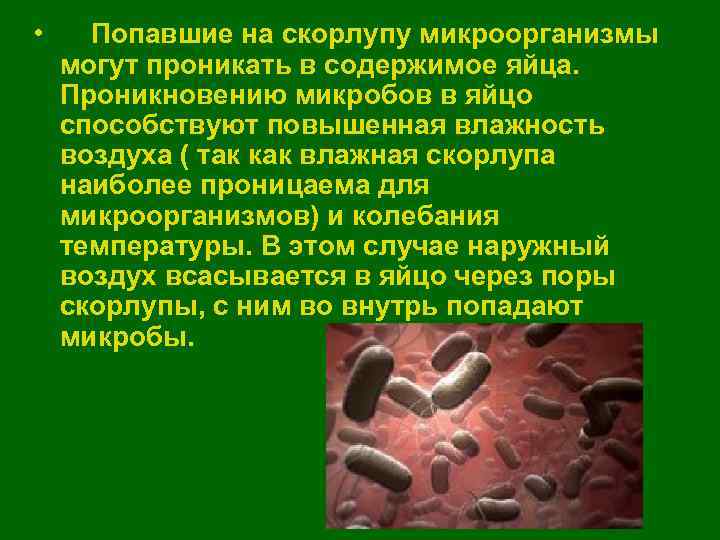 • Попавшие на скорлупу микроорганизмы могут проникать в содержимое яйца. Проникновению микробов в яйцо способствуют повышенная влажность воздуха ( так как влажная скорлупа наиболее проницаема для микроорганизмов) и колебания температуры. В этом случае наружный воздух всасывается в яйцо через поры скорлупы, с ним во внутрь попадают микробы.